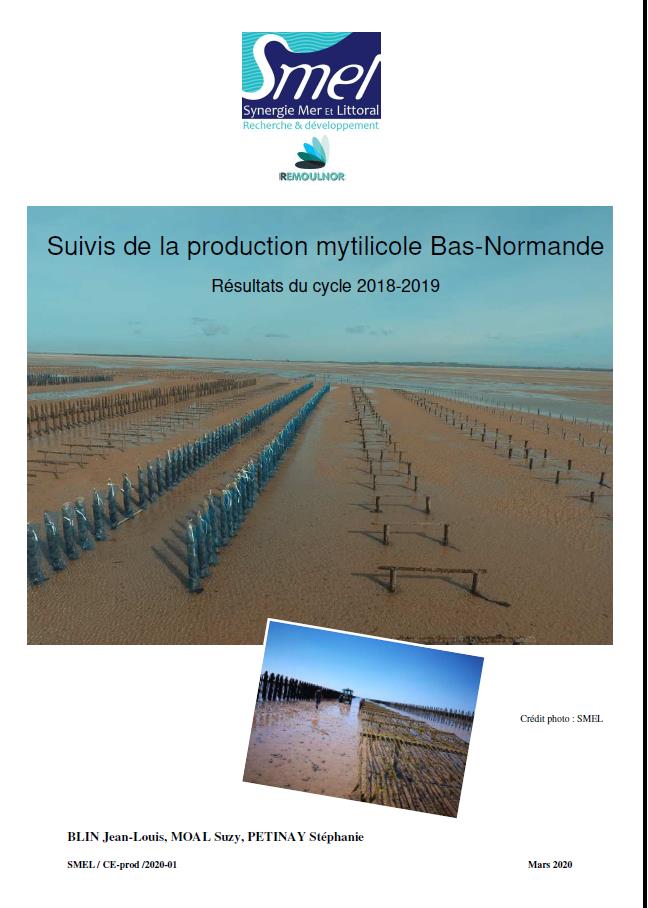 Smel
Synergie Mer Et Littoral
Recherche & développement

REMOULNOR

Suivis de la production mytilicole Bas-Normande

Résultats du cycle 2018-2019

Crédit photo : SMEL

BLIN Jean-Louis, MOAL Suzy, PETINAY Stéphanie

SMEL / CE-prod /2020-01

Mars 2020